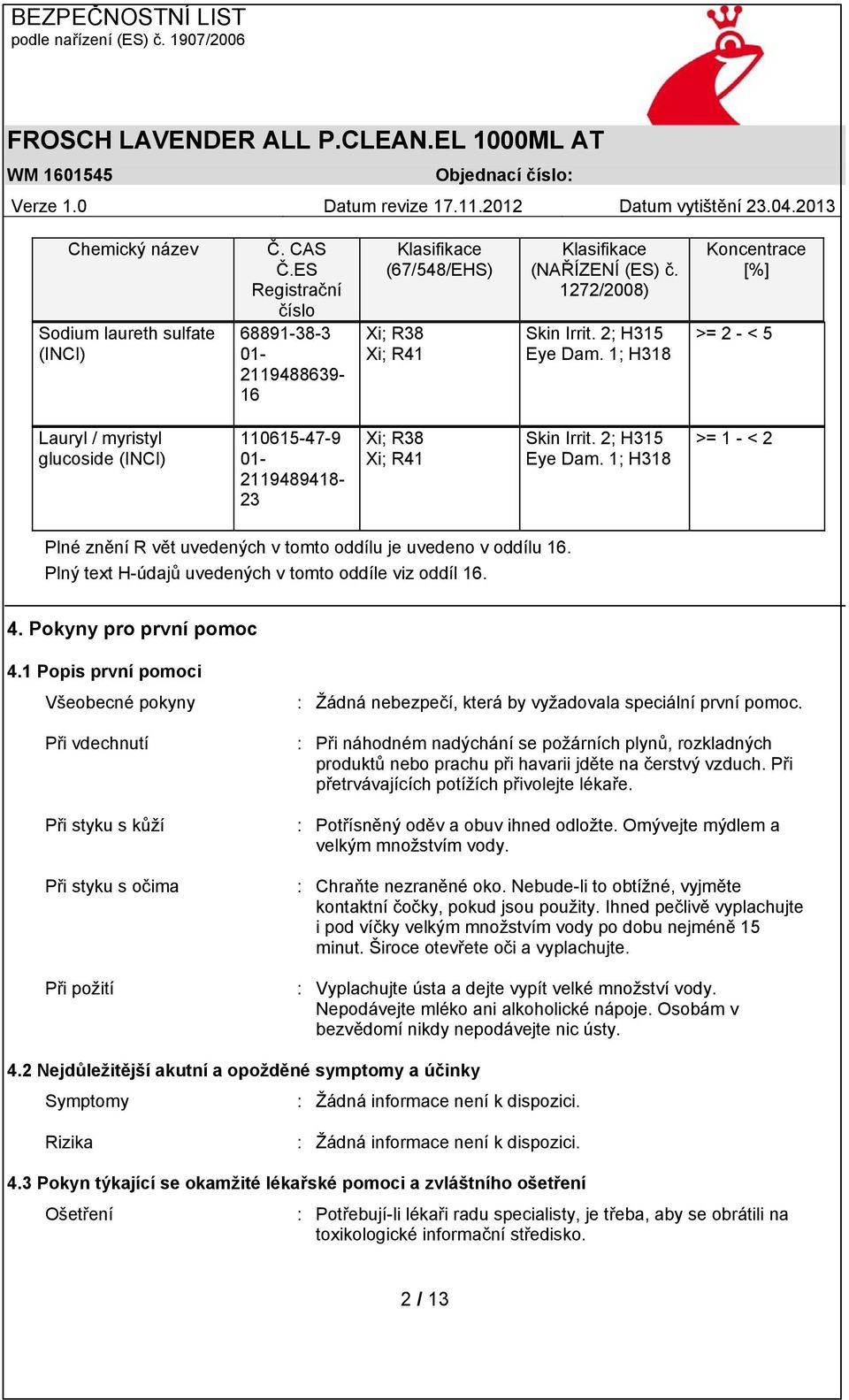 BEZPEČNOSTNÍ LIST
podle nařízení (ES) č. 1907/2006

FROSCH LAVENDER ALL P.CLEAN.EL 1000ML AT

WM 1601545 Objednací číslo:

Verze 1.0 Datum revize 17.11.2012 Datum vytištění 23.04.2013

| Chemický název | Č. CAS Č.ES Registrační číslo | Klasifikace (67/548/EHS) | Klasifikace (NAŘÍZENÍ (ES) č. 1272/2008) | Koncentrace [%] |
|---|---|---|---|---|
| Sodium laureth sulfate (INCI) | 68891-38-3 01-2119488639-16 | Xi; R38 Xi; R41 | Skin Irrit. 2; H315 Eye Dam. 1; H318 | >= 2 - < 5 |
| Lauryl / myristyl glucoside (INCI) | 110615-47-9 01-2119489418-23 | Xi; R38 Xi; R41 | Skin Irrit. 2; H315 Eye Dam. 1; H318 | >= 1 - < 2 |

Plné znění R vět uvedených v tomto oddílu je uvedeno v oddílu 16.
Plný text H-údajů uvedených v tomto oddíle viz oddíl 16.

4. Pokyny pro první pomoc

4.1 Popis první pomoci

Všeobecné pokyny : Žádná nebezpečí, která by vyžadovala speciální první pomoc.

Při vdechnutí : Při náhodném nadýchání se požárních plynů, rozkladných produktů nebo prachu při havarii jděte na čerstvý vzduch. Při přetrvávajících potížích přivolejte lékaře.

Při styku s kůží : Potřísněný oděv a obuv ihned odložte. Omývejte mýdlem a velkým množstvím vody.

Při styku s očima : Chraňte nezraněné oko. Nebude-li to obtížné, vyjměte kontaktní čočky, pokud jsou použity. Ihned pečlivě vyplachujte i pod víčky velkým množstvím vody po dobu nejméně 15 minut. Široce otevřete oči a vyplachujte.

Při požití : Vyplachujte ústa a dejte vypít velké množství vody. Nepodávejte mléko ani alkoholické nápoje. Osobám v bezvědomí nikdy nepodávejte nic ústy.

4.2 Nejdůležitější akutní a opožděné symptomy a účinky

Symptomy : Žádná informace není k dispozici.

Rizika : Žádná informace není k dispozici.

4.3 Pokyn týkající se okamžité lékařské pomoci a zvláštního ošetření

Ošetření : Potřebují-li lékaři radu specialisty, je třeba, aby se obrátili na toxikologické informační středisko.

2 / 13